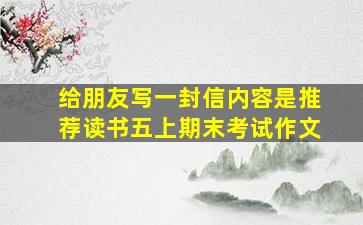 给朋友写一封信内容是推荐读书五上期末考试作文